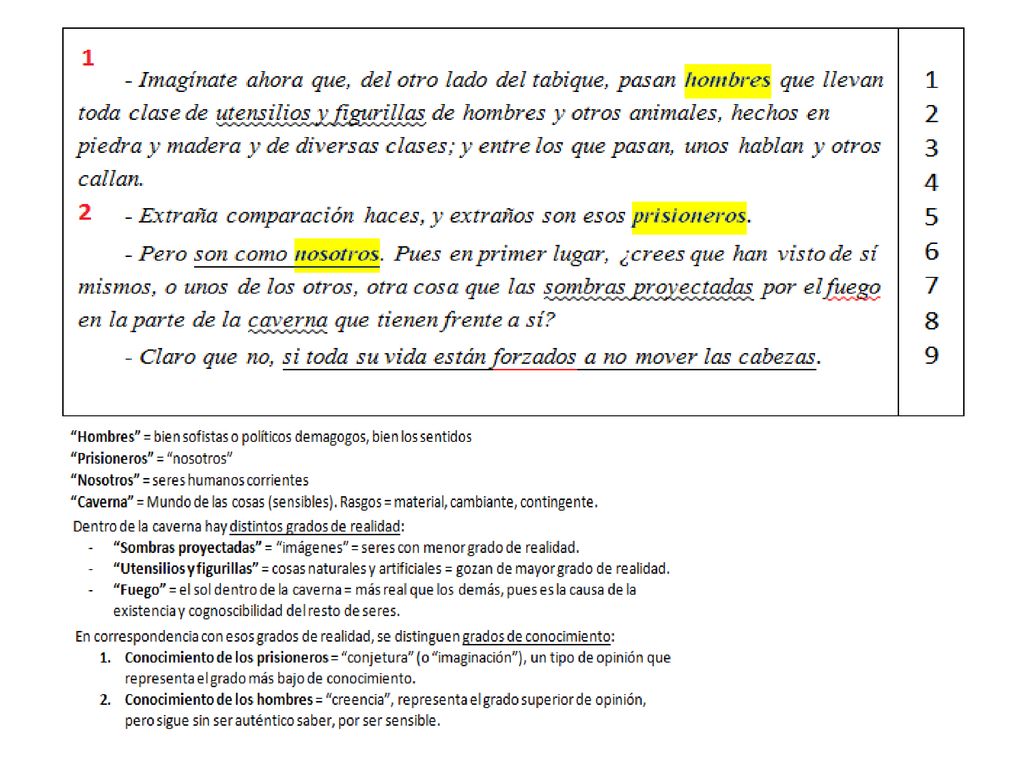 1

- Imagínate ahora que, del otro lado del tabique, pasan hombres que llevan toda clase de utensilios y figurillas de hombres y otros animales, hechos en piedra y madera y de diversas clases; y entre los que pasan, unos hablan y otros callan.

2

- Extraña comparación haces, y extraños son esos prisioneros.

- Pero son como nosotros. Pues en primer lugar, ¿crees que han visto de sí mismos, o unos de los otros, otra cosa que las sombras proyectadas por el fuego en la parte de la caverna que tienen frente a sí?

- Claro que no, si toda su vida están forzados a no mover las cabezas.

1
2
3
4
5
6
7
8
9

"Hombres" = bien sofistas o políticos demagogos, bien los sentidos
"Prisioneros" = "nosotros"
"Nosotros" = seres humanos corrientes
"Caverna" = Mundo de las cosas (sensibles). Rasgos = material, cambiante, contingente.

Dentro de la caverna hay distintos grados de realidad:
- "Sombras proyectadas" = "imágenes" = seres con menor grado de realidad.
- "Utensilios y figurillas" = cosas naturales y artificiales = gozan de mayor grado de realidad.
- "Fuego" = el sol dentro de la caverna = más real que los demás, pues es la causa de la existencia y cognoscibilidad del resto de seres.

En correspondencia con esos grados de realidad, se distinguen grados de conocimiento:
1. Conocimiento de los prisioneros = "conjetura" (o "imaginación"), un tipo de opinión que representa el grado más bajo de conocimiento.
2. Conocimiento de los hombres = "creencia", representa el grado superior de opinión, pero sigue sin ser auténtico saber, por ser sensible.